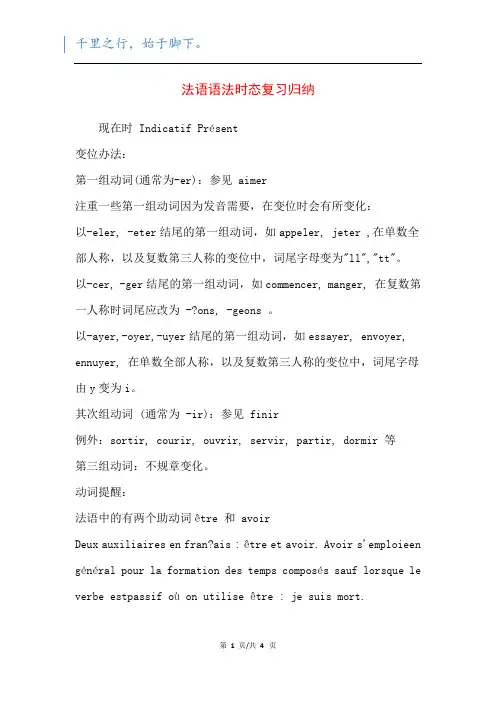 千里之行，始于脚下。

法语语法时态复习归纳

现在时 Indicatif Présent

变位办法：

第一组动词(通常为-er)：参见 aimer

注重一些第一组动词因为发音需要，在变位时会有所变化：

以-eler, -eter 结尾的第一组动词，如 appeler, jeter ,在单数全部人称，以及复数第三人称的变位中，词尾字母变为"ll","tt"。

以-cer, -ger 结尾的第一组动词，如 commencer, manger, 在复数第一人称时词尾应改为 -?ons, -geons 。

以-ayer,-oyer,-uyer 结尾的第一组动词，如 essayer, envoyer, ennuyer, 在单数全部人称，以及复数第三人称的变位中，词尾字母由 y 变为 i。

其次组动词 (通常为 -ir)：参见 finir

例外：sortir, courir, ouvrir, servir, partir, dormir 等

第三组动词：不规章变化。

动词提醒：

法语中的有两个助动词 être 和 avoir

Deux auxiliaires en fran?ais : être et avoir. Avoir s'emploieen général pour la formation des temps composés sauf lorsque le verbe estpassif où on utilise être : je suis mort.

第 1 页/共 4 页